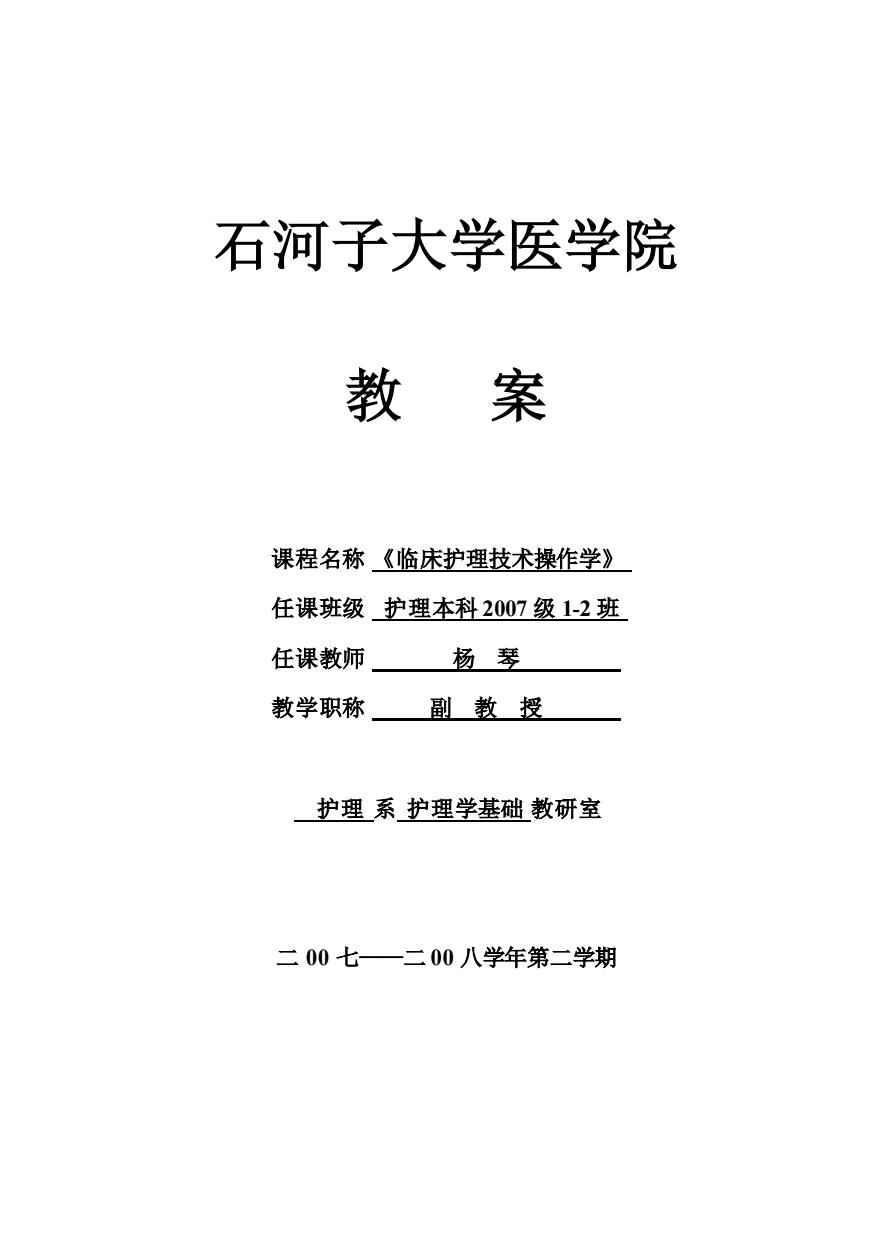 石河子大学医学院

教　案

课程名称 《临床护理技术操作学》

任课班级 护理本科 2007 级 1-2 班

任课教师 杨　琴

教学职称 副　教　授

护理 系 护理学基础 教研室

二 00 七——二 00 八学年第二学期